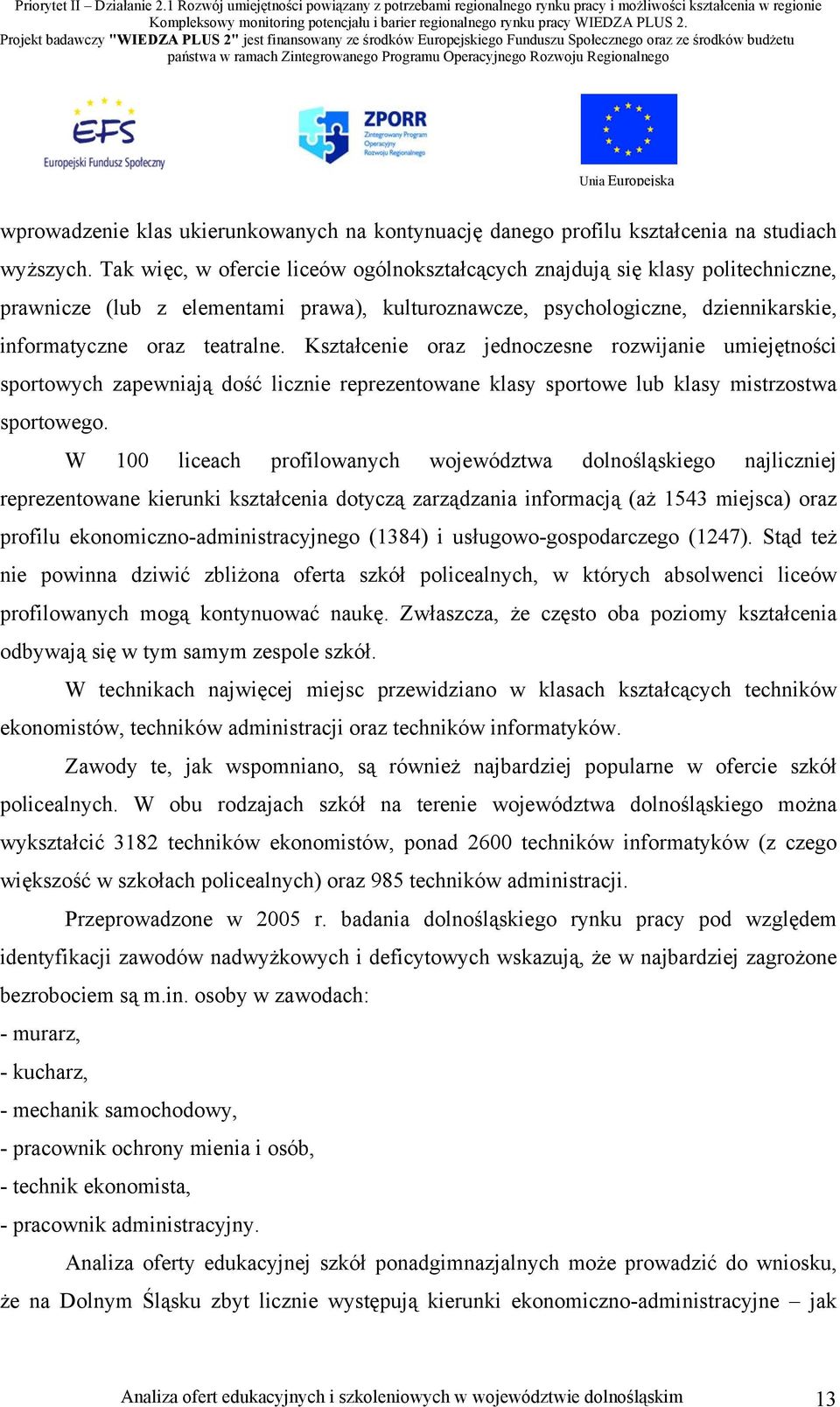 Priorytet II – Działanie 2.1 Rozwój umiejętności powiązany z potrzebami regionalnego rynku pracy i możliwości kształcenia w regionie
Kompleksowy monitoring potencjału i barier regionalnego rynku pracy WIEDZA PLUS 2.
Projekt badawczy "WIEDZA PLUS 2" jest finansowany ze środków Europejskiego Funduszu Społecznego oraz ze środków budżetu państwa w ramach Zintegrowanego Programu Operacyjnego Rozwoju Regionalnego

EFS
Europejski Fundusz Społeczny

ZPORR
Zintegrowany Program Operacyjny Rozwoju Regionalnego

Unia Europejska

wprowadzenie klas ukierunkowanych na kontynuację danego profilu kształcenia na studiach wyższych. Tak więc, w ofercie liceów ogólnokształcących znajdują się klasy politechniczne, prawnicze (lub z elementami prawa), kulturoznawcze, psychologiczne, dziennikarskie, informatyczne oraz teatralne. Kształcenie oraz jednoczesne rozwijanie umiejętności sportowych zapewniają dość licznie reprezentowane klasy sportowe lub klasy mistrzostwa sportowego.

W 100 liceach profilowanych województwa dolnośląskiego najliczniej reprezentowane kierunki kształcenia dotyczą zarządzania informacją (aż 1543 miejsca) oraz profilu ekonomiczno-administracyjnego (1384) i usługowo-gospodarczego (1247). Stąd też nie powinna dziwić zbliżona oferta szkół policealnych, w których absolwenci liceów profilowanych mogą kontynuować naukę. Zwłaszcza, że często oba poziomy kształcenia odbywają się w tym samym zespole szkół.

W technikach najwięcej miejsc przewidziano w klasach kształcących techników ekonomistów, techników administracji oraz techników informatyków.

Zawody te, jak wspomniano, są również najbardziej popularne w ofercie szkół policealnych. W obu rodzajach szkół na terenie województwa dolnośląskiego można wykształcić 3182 techników ekonomistów, ponad 2600 techników informatyków (z czego większość w szkołach policealnych) oraz 985 techników administracji.

Przeprowadzone w 2005 r. badania dolnośląskiego rynku pracy pod względem identyfikacji zawodów nadwyżkowych i deficytowych wskazują, że w najbardziej zagrożone bezrobociem są m.in. osoby w zawodach:
- murarz,
- kucharz,
- mechanik samochodowy,
- pracownik ochrony mienia i osób,
- technik ekonomista,
- pracownik administracyjny.

Analiza oferty edukacyjnej szkół ponadgimnazjalnych może prowadzić do wniosku, że na Dolnym Śląsku zbyt licznie występują kierunki ekonomiczno-administracyjne – jak

Analiza ofert edukacyjnych i szkoleniowych w województwie dolnośląskim 13